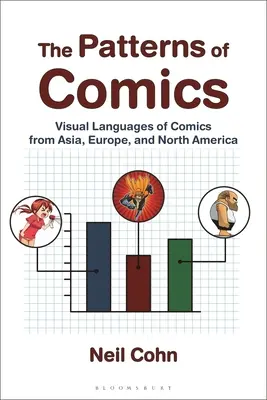 The Patterns of Comics

Visual Languages of Comics from Asia, Europe, and North America

Neil Cohn

BLOOMSBURY